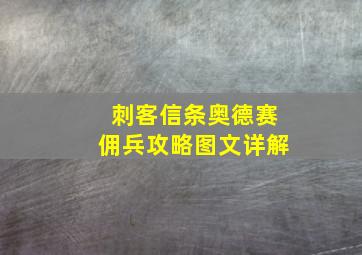 刺客信条奥德赛
佣兵攻略图文详解